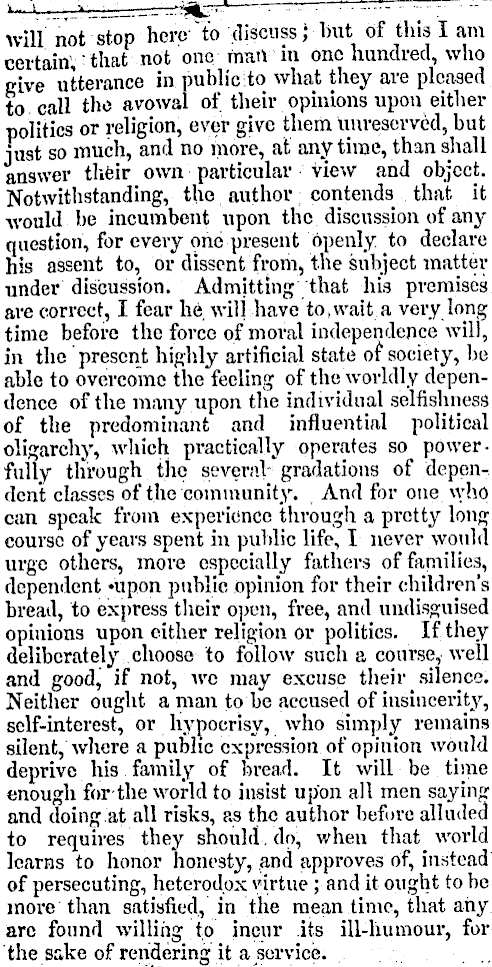 will not stop here to discuss; but of this I am certain, that not one man in one hundred, who give utterance in public to what they are pleased to call the avowal of their opinions upon either politics or religion, ever give them unreserved, but just so much, and no more, at any time, than shall answer their own particular view and object. Notwithstanding, the author contends that it would be incumbent upon the discussion of any question, for every one present openly to declare his assent to, or dissent from, the subject matter under discussion. Admitting that his premises are correct, I fear he will have to wait a very long time before the force of moral independence will, in the present highly artificial state of society, be able to overcome the feeling of the worldly dependence of the many upon the individual selfishness of the predominant and influential political oligarchy, which practically operates so powerfully through the several gradations of dependent classes of the community. And for one who can speak from experience through a pretty long course of years spent in public life, I never would urge others, more especially fathers of families, dependent upon public opinion for their children's bread, to express their open, free, and undisguised opinions upon either religion or politics. If they deliberately choose to follow such a course, well and good, if not, we may excuse their silence. Neither ought a man to be accused of insincerity, self-interest, or hypocrisy, who simply remains silent, where a public expression of opinion would deprive his family of bread. It will be time enough for the world to insist upon all men saying and doing at all risks, as the author before alluded to requires they should do, when that world learns to honor honesty, and approves of, instead of persecuting, heterodox virtue; and it ought to be more than satisfied, in the mean time, that any are found willing to incur its ill-humour, for the sake of rendering it a service.